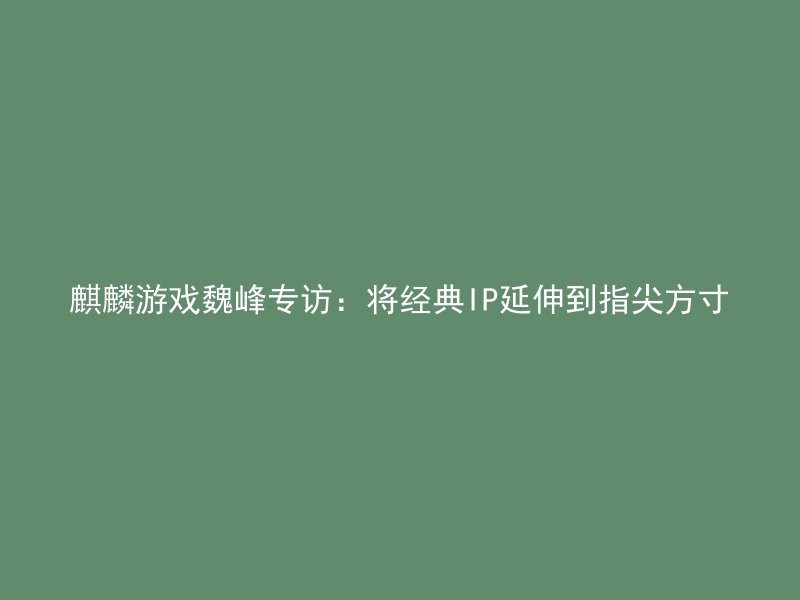 麒麟游戏魏峰专访：将经典IP延伸到指尖方寸